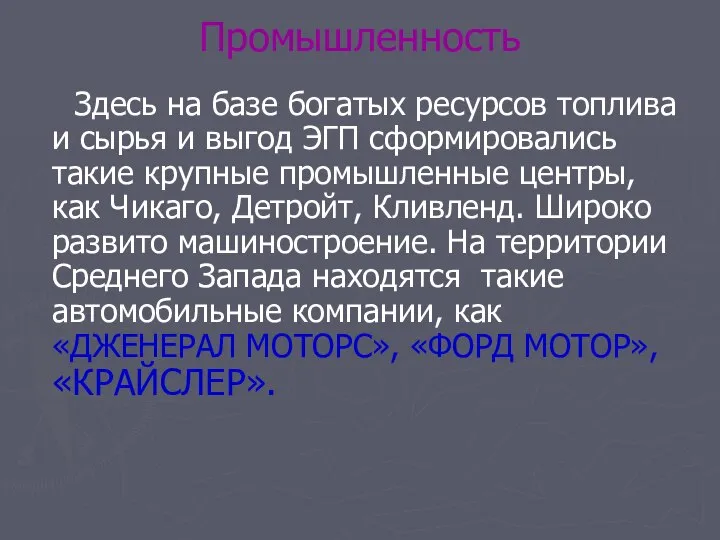 Промышленность

Здесь на базе богатых ресурсов топлива и сырья и выгод ЭГП сформировались такие крупные промышленные центры, как Чикаго, Детройт, Кливленд. Широко развито машиностроение. На территории Среднего Запада находятся такие автомобильные компании, как «ДЖЕНЕРАЛ МОТОРС», «ФОРД МОТОР», «КРАЙСЛЕР».